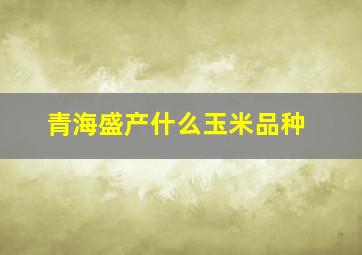 青海盛产什么玉米品种